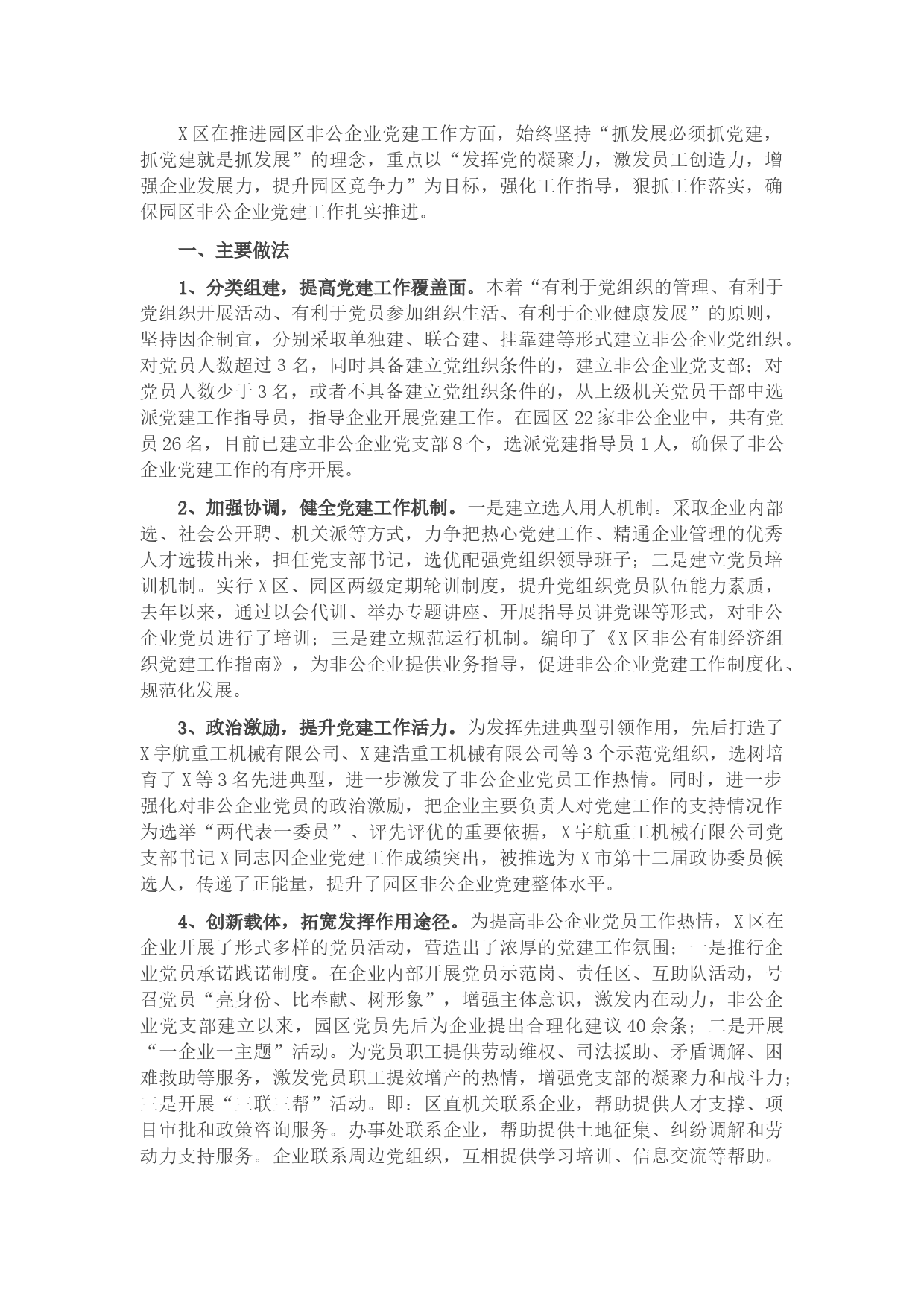 X区在推进园区非公企业党建工作方面，始终坚持“抓发展必须抓党建，抓党建就是抓发展”的理念，重点以“发挥党的凝聚力，激发员工创造力，增强企业发展力，提升园区竞争力”为目标，强化工作指导，狠抓工作落实，确保园区非公企业党建工作扎实推进。

一、主要做法

1、分类组建，提高党建工作覆盖面。本着“有利于党组织的管理、有利于党组织开展活动、有利于党员参加组织生活、有利于企业健康发展”的原则，坚持因企制宜，分别采取单独建、联合建、挂靠建等形式建立非公企业党组织。对党员人数超过3名，同时具备建立党组织条件的，建立非公企业党支部；对党员人数少于3名，或者不具备建立党组织条件的，从上级机关党员干部中选派党建工作指导员，指导企业开展党建工作。在园区22家非公企业中，共有党员26名，目前已建立非公企业党支部8个，选派党建指导员1人，确保了非公企业党建工作的有序开展。

2、加强协调，健全党建工作机制。一是建立选人用人机制。采取企业内部选、社会公开聘、机关派等方式，力争把热心党建工作、精通企业管理的优秀人才选拔出来，担任党支部书记，选优配强党组织领导班子；二是建立党员培训机制。实行X区、园区两级定期轮训制度，提升党组织党员队伍能力素质，去年以来，通过以会代训、举办专题讲座、开展指导员讲党课等形式，对非公企业党员进行了培训；三是建立规范运行机制。编印了《X区非公有制经济组织党建工作指南》，为非公企业提供业务指导，促进非公企业党建工作制度化、规范化发展。

3、政治激励，提升党建工作活力。为发挥先进典型引领作用，先后打造了X宇航重工机械有限公司、X建浩重工机械有限公司等3个示范党组织，选树培育了X等3名先进典型，进一步激发了非公企业党员工作热情。同时，进一步强化对非公企业党员的政治激励，把企业主要负责人对党建工作的支持情况作为选举“两代表一委员”、评先评优的重要依据，X宇航重工机械有限公司党支部书记X同志因企业党建工作成绩突出，被推选为X市第十二届政协委员候选人，传递了正能量，提升了园区非公企业党建整体水平。

4、创新载体，拓宽发挥作用途径。为提高非公企业党员工作热情，X区在企业开展了形式多样的党员活动，营造出了浓厚的党建工作氛围；一是推行企业党员承诺践诺制度。在企业内部开展党员示范岗、责任区、互助队活动，号召党员“亮身份、比奉献、树形象”，增强主体意识，激发内在动力，非公企业党支部建立以来，园区党员先后为企业提出合理化建议40余条；二是开展“一企业一主题”活动。为党员职工提供劳动维权、司法援助、矛盾调解、困难救助等服务，激发党员职工提效增产的热情，增强党支部的凝聚力和战斗力；三是开展“三联三帮”活动。即：区直机关联系企业，帮助提供人才支撑、项目审批和政策咨询服务。办事处联系企业，帮助提供土地征集、纠纷调解和劳动力支持服务。企业联系周边党组织，互相提供学习培训、信息交流等帮助。